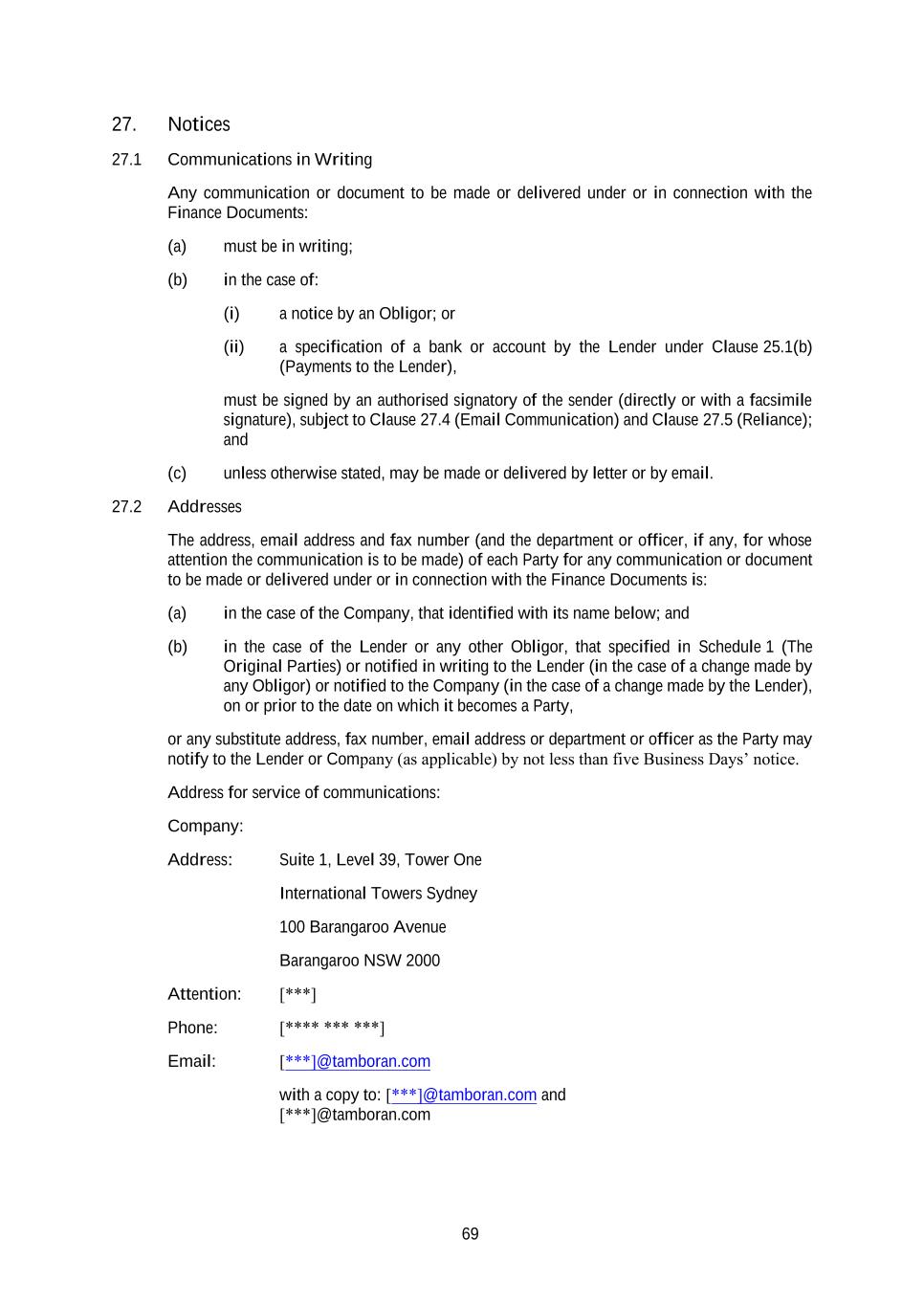 27. Notices

27.1 Communications in Writing

Any communication or document to be made or delivered under or in connection with the Finance Documents:

(a) must be in writing;

(b) in the case of:

(i) a notice by an Obligor; or

(ii) a specification of a bank or account by the Lender under Clause 25.1(b) (Payments to the Lender),

must be signed by an authorised signatory of the sender (directly or with a facsimile signature), subject to Clause 27.4 (Email Communication) and Clause 27.5 (Reliance); and

(c) unless otherwise stated, may be made or delivered by letter or by email.

27.2 Addresses

The address, email address and fax number (and the department or officer, if any, for whose attention the communication is to be made) of each Party for any communication or document to be made or delivered under or in connection with the Finance Documents is:

(a) in the case of the Company, that identified with its name below; and

(b) in the case of the Lender or any other Obligor, that specified in Schedule 1 (The Original Parties) or notified in writing to the Lender (in the case of a change made by any Obligor) or notified to the Company (in the case of a change made by the Lender), on or prior to the date on which it becomes a Party,

or any substitute address, fax number, email address or department or officer as the Party may notify to the Lender or Company (as applicable) by not less than five Business Days' notice.

Address for service of communications:

Company:

Address: Suite 1, Level 39, Tower One

International Towers Sydney

100 Barangaroo Avenue

Barangaroo NSW 2000

Attention: [***]

Phone: [**** *** ***]

Email: [***]@tamboran.com

with a copy to: [***]@tamboran.com and [***]@tamboran.com

69